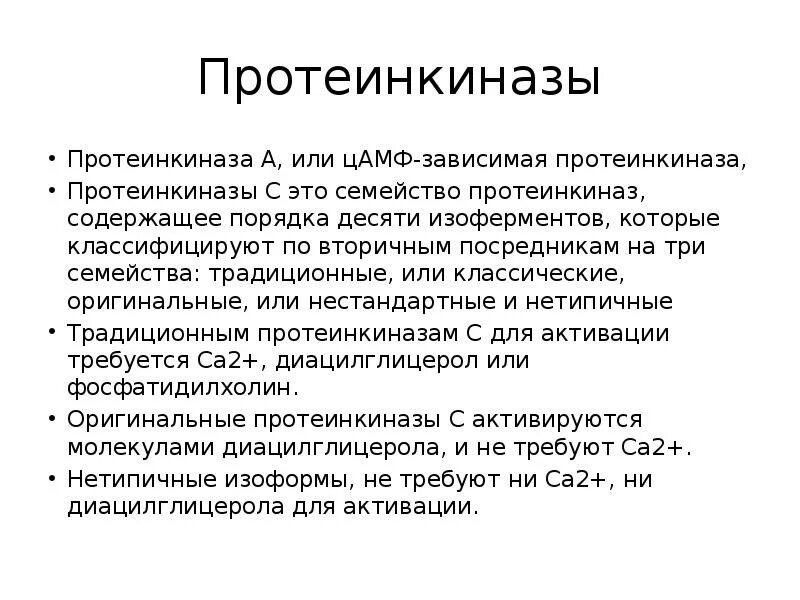 Протеинкиназы

• Протеинкиназа А, или цАМФ-зависимая протеинкиназа,
• Протеинкиназы С это семейство протеинкиназ, содержащее порядка десяти изоферментов, которые классифицируют по вторичным посредникам на три семейства: традиционные, или классические, оригинальные, или нестандартные и нетипичные
• Традиционным протеинкиназам С для активации требуется Ca2+, диацилглицерол или фосфатидилхолин.
• Оригинальные протеинкиназы С активируются молекулами диацилглицерола, и не требуют Ca2+.
• Нетипичные изоформы, не требуют ни Ca2+, ни диацилглицерола для активации.